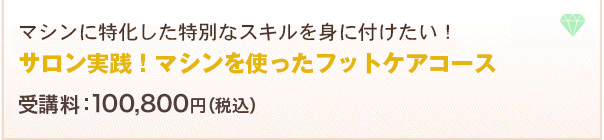 マシンに特化した特別なスキルを身に付けたい！

サロン実践！マシンを使ったフットケアコース

受講料：100,800円（税込）